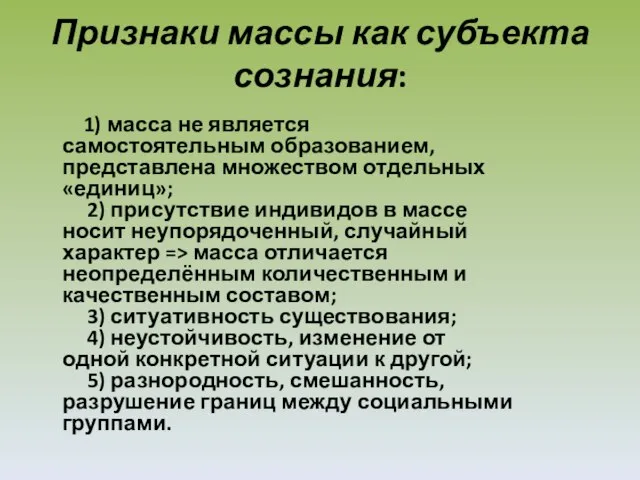 Признаки массы как субъекта сознания:

1) масса не является самостоятельным образованием, представлена множеством отдельных «единиц»;

2) присутствие индивидов в массе носит неупорядоченный, случайный характер => масса отличается неопределённым количественным и качественным составом;

3) ситуативность существования;

4) неустойчивость, изменение от одной конкретной ситуации к другой;

5) разнородность, смешанность, разрушение границ между социальными группами.